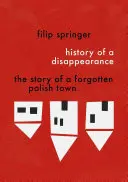 filip springer

history of a disappearance

the story of a forgotten polish town